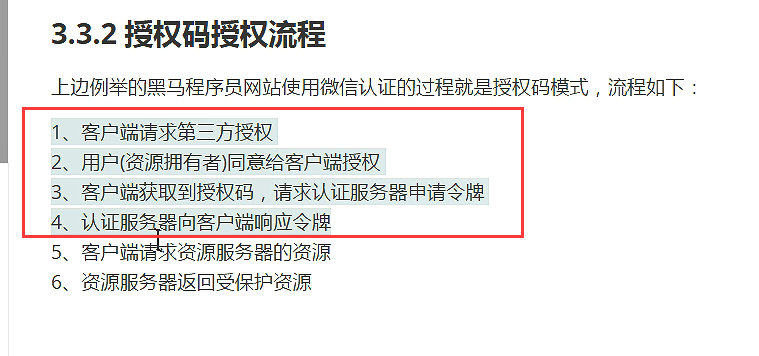 3.3.2 授权码授权流程

上边例举的黑马程序员网站使用微信认证的过程就是授权码模式，流程如下：

1、客户端请求第三方授权
2、用户(资源拥有者)同意给客户端授权
3、客户端获取到授权码，请求认证服务器申请令牌
4、认证服务器向客户端响应令牌
5、客户端请求资源服务器的资源
6、资源服务器返回受保护资源